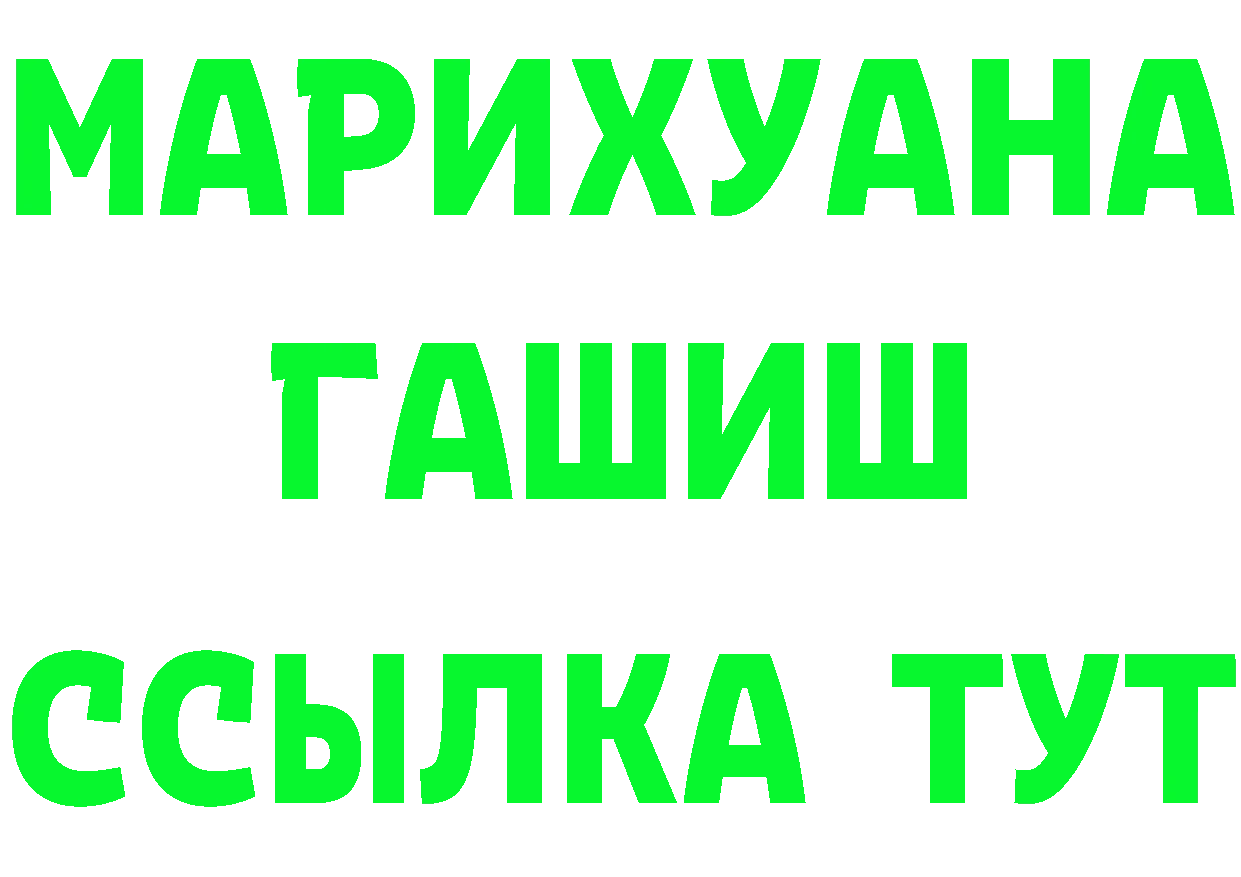 МАРИХУАНА
ГАШИШ
ССЫЛКА ТУТ